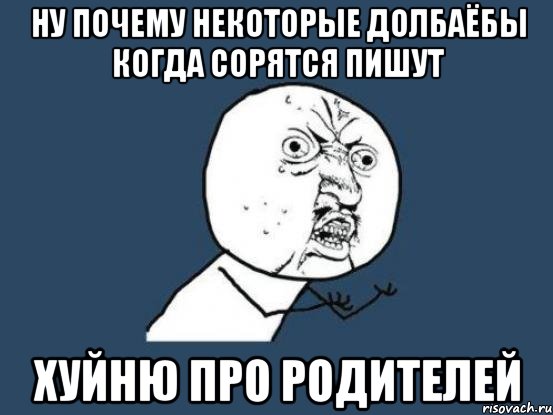 НУ ПОЧЕМУ НЕКОТОРЫЕ ДОЛБАЁБЫ КОГДА СОРЯТСЯ ПИШУТ

ХУЙНЮ ПРО РОДИТЕЛЕЙ

risovach.ru